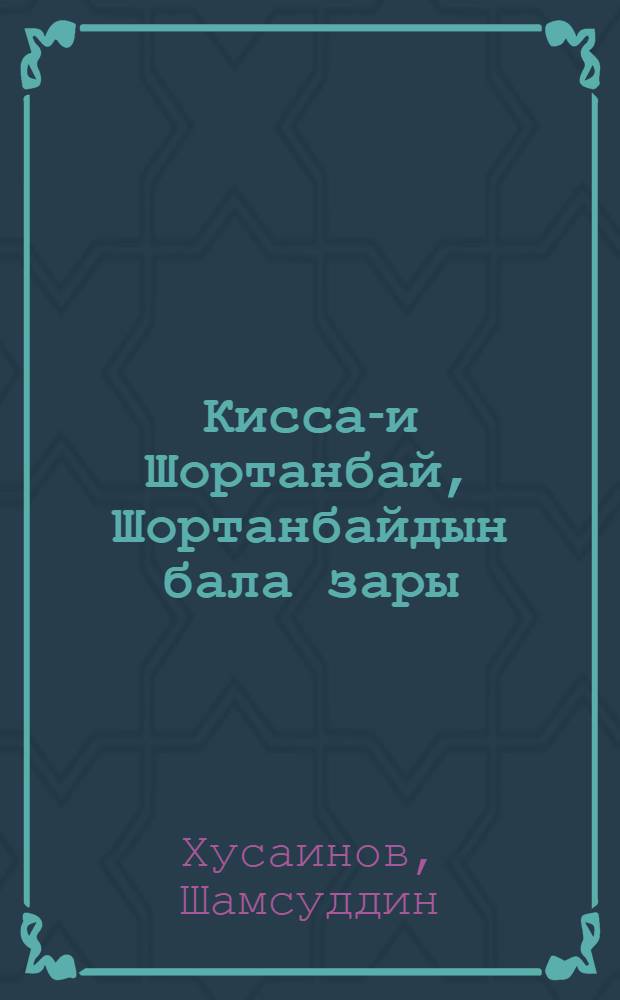 Кисса-и Шортанбай, Шортанбайдын бала зары

Хусаинов, Шамсуддин